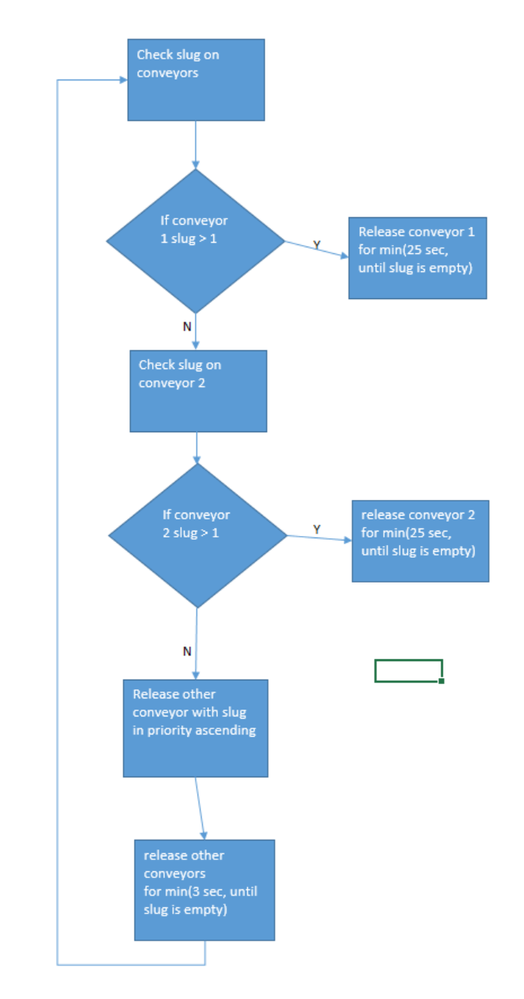 Check slug on conveyors

If conveyor 1 slug > 1

Y

Release conveyor 1 for min(25 sec, until slug is empty)

N

Check slug on conveyor 2

If conveyor 2 slug > 1

Y

release conveyor 2 for min(25 sec, until slug is empty)

N

Release other conveyor with slug in priority ascending

release other conveyors for min(3 sec, until slug is empty)